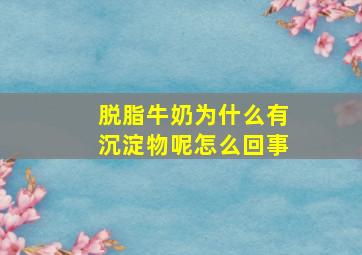 脱脂牛奶为什么有沉淀物呢怎么回事